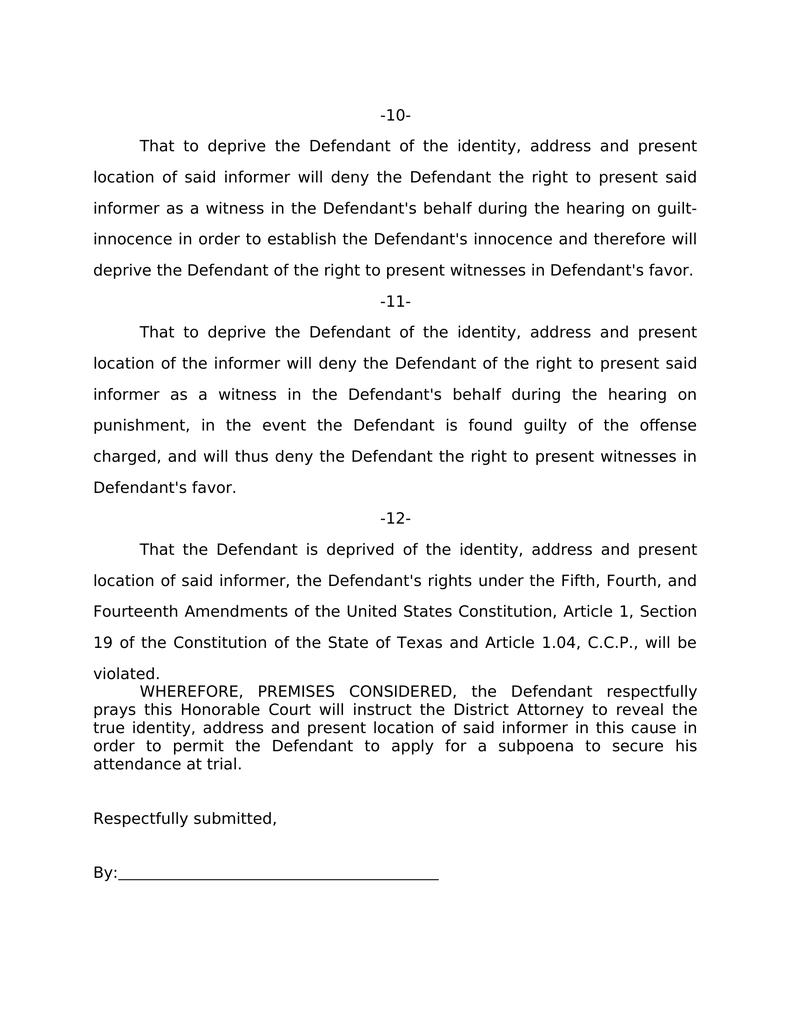 -10-

That to deprive the Defendant of the identity, address and present location of said informer will deny the Defendant the right to present said informer as a witness in the Defendant's behalf during the hearing on guilt-innocence in order to establish the Defendant's innocence and therefore will deprive the Defendant of the right to present witnesses in Defendant's favor.

-11-

That to deprive the Defendant of the identity, address and present location of the informer will deny the Defendant of the right to present said informer as a witness in the Defendant's behalf during the hearing on punishment, in the event the Defendant is found guilty of the offense charged, and will thus deny the Defendant the right to present witnesses in Defendant's favor.

-12-

That the Defendant is deprived of the identity, address and present location of said informer, the Defendant's rights under the Fifth, Fourth, and Fourteenth Amendments of the United States Constitution, Article 1, Section 19 of the Constitution of the State of Texas and Article 1.04, C.C.P., will be violated.

WHEREFORE, PREMISES CONSIDERED, the Defendant respectfully prays this Honorable Court will instruct the District Attorney to reveal the true identity, address and present location of said informer in this cause in order to permit the Defendant to apply for a subpoena to secure his attendance at trial.

Respectfully submitted,

By:______________________________________